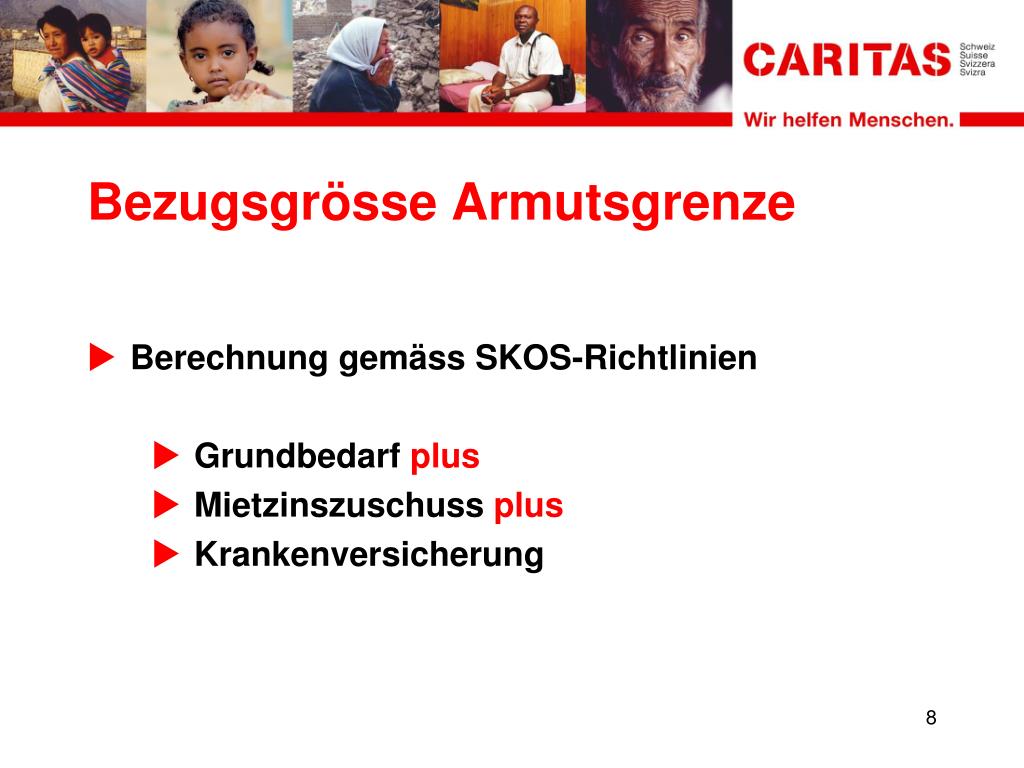 CARITAS Schweiz Suisse Svizzera Svizra

Wir helfen Menschen.

Bezugsgrösse Armutsgrenze

Berechnung gemäss SKOS-Richtlinien

Grundbedarf plus
Mietzinszuschuss plus
Krankenversicherung

8